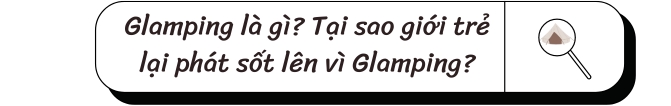 Glamping là gì? Tại sao giới trẻ lại phát sốt lên vì Glamping?